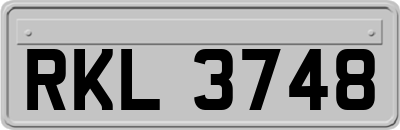 RKL 3748